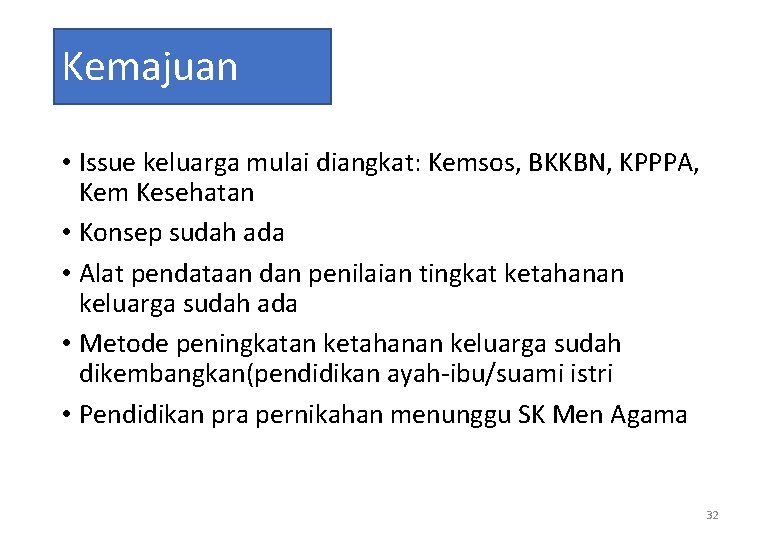 Kemajuan

• Issue keluarga mulai diangkat: Kemsos, BKKBN, KPPPA, Kem Kesehatan
• Konsep sudah ada
• Alat pendataan dan penilaian tingkat ketahanan keluarga sudah ada
• Metode peningkatan ketahanan keluarga sudah dikembangkan(pendidikan ayah-ibu/suami istri
• Pendidikan pra pernikahan menunggu SK Men Agama

32